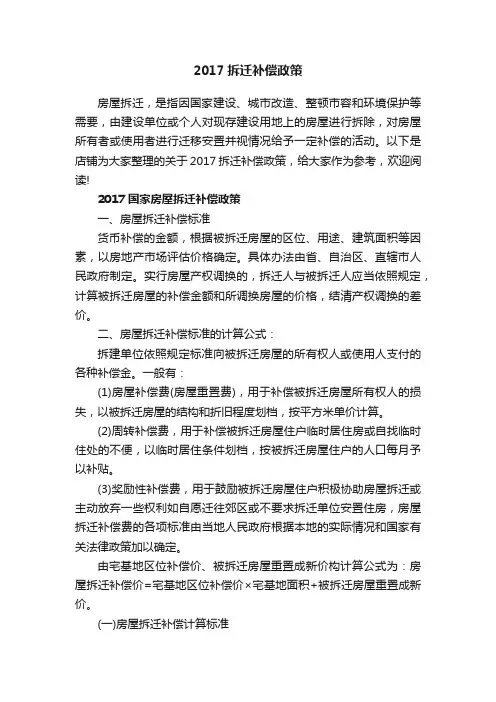 2017 拆迁补偿政策

房屋拆迁，是指因国家建设、城市改造、整顿市容和环境保护等需要，由建设单位或个人对现存建设用地上的房屋进行拆除，对房屋所有者或使用者进行迁移安置并视情况给予一定补偿的活动。以下是店铺为大家整理的关于 2017 拆迁补偿政策，给大家作为参考，欢迎阅读!

2017 国家房屋拆迁补偿政策

一、房屋拆迁补偿标准

货币补偿的金额，根据被拆迁房屋的区位、用途、建筑面积等因素，以房地产市场评估价格确定。具体办法由省、自治区、直辖市人民政府制定。实行房屋产权调换的，拆迁人与被拆迁人应当依照规定，计算被拆迁房屋的补偿金额和所调换房屋的价格，结清产权调换的差价。

二、房屋拆迁补偿标准的计算公式：

拆建单位依照规定标准向被拆迁房屋的所有权人或使用人支付的各种补偿金。一般有：

(1)房屋补偿费(房屋重置费)，用于补偿被拆迁房屋所有权人的损失，以被拆迁房屋的结构和折旧程度划档，按平方米单价计算。

(2)周转补偿费，用于补偿被拆迁房屋住户临时居住房或自找临时住处的不便，以临时居住条件划档，按被拆迁房屋住户的人口每月予以补贴。

(3)奖励性补偿费，用于鼓励被拆迁房屋住户积极协助房屋拆迁或主动放弃一些权利如自愿迁往郊区或不要求拆迁单位安置住房，房屋拆迁补偿费的各项标准由当地人民政府根据本地的实际情况和国家有关法律政策加以确定。

由宅基地区位补偿价、被拆迁房屋重置成新价构计算公式为：房屋拆迁补偿价=宅基地区位补偿价×宅基地面积+被拆迁房屋重置成新价。

(一)房屋拆迁补偿计算标准